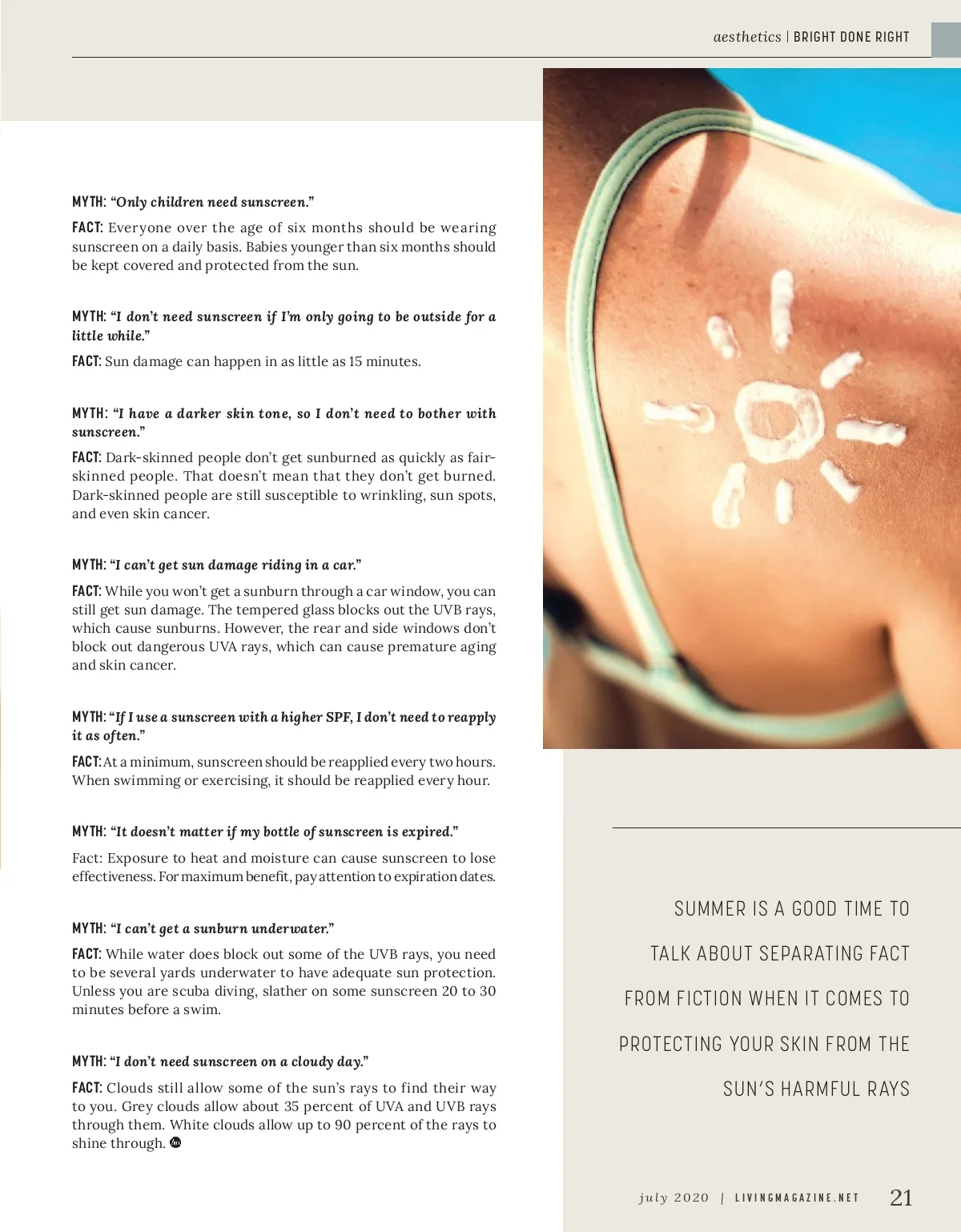 aesthetics | BRIGHT DONE RIGHT

MYTH: "Only children need sunscreen."

FACT: Everyone over the age of six months should be wearing sunscreen on a daily basis. Babies younger than six months should be kept covered and protected from the sun.

MYTH: "I don't need sunscreen if I'm only going to be outside for a little while."

FACT: Sun damage can happen in as little as 15 minutes.

MYTH: "I have a darker skin tone, so I don't need to bother with sunscreen."

FACT: Dark-skinned people don't get sunburned as quickly as fair-skinned people. That doesn't mean that they don't get burned. Dark-skinned people are still susceptible to wrinkling, sun spots, and even skin cancer.

MYTH: "I can't get sun damage riding in a car."

FACT: While you won't get a sunburn through a car window, you can still get sun damage. The tempered glass blocks out the UVB rays, which cause sunburns. However, the rear and side windows don't block out dangerous UVA rays, which can cause premature aging and skin cancer.

MYTH: "If I use a sunscreen with a higher SPF, I don't need to reapply it as often."

FACT: At a minimum, sunscreen should be reapplied every two hours. When swimming or exercising, it should be reapplied every hour.

MYTH: "It doesn't matter if my bottle of sunscreen is expired."

Fact: Exposure to heat and moisture can cause sunscreen to lose effectiveness. For maximum benefit, pay attention to expiration dates.

MYTH: "I can't get a sunburn underwater."

FACT: While water does block out some of the UVB rays, you need to be several yards underwater to have adequate sun protection. Unless you are scuba diving, slather on some sunscreen 20 to 30 minutes before a swim.

MYTH: "I don't need sunscreen on a cloudy day."

FACT: Clouds still allow some of the sun's rays to find their way to you. Grey clouds allow about 35 percent of UVA and UVB rays through them. White clouds allow up to 90 percent of the rays to shine through.

SUMMER IS A GOOD TIME TO TALK ABOUT SEPARATING FACT FROM FICTION WHEN IT COMES TO PROTECTING YOUR SKIN FROM THE SUN'S HARMFUL RAYS

july 2020 | LIVINGMAGAZINE.NET 21